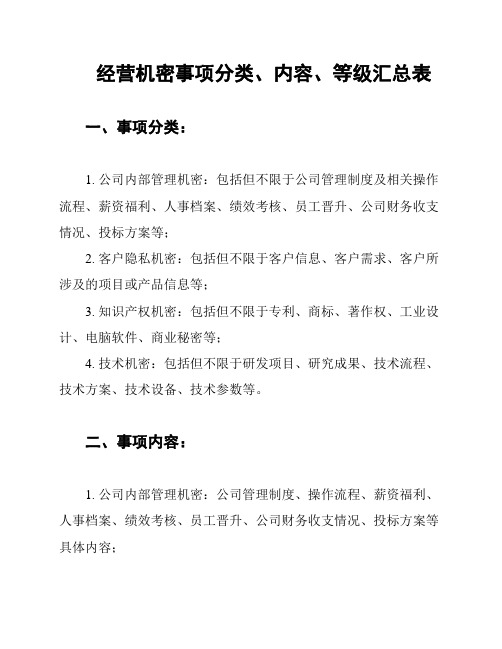 经营机密事项分类、内容、等级汇总表

一、事项分类：

1. 公司内部管理机密：包括但不限于公司管理制度及相关操作流程、薪资福利、人事档案、绩效考核、员工晋升、公司财务收支情况、投标方案等；

2. 客户隐私机密：包括但不限于客户信息、客户需求、客户所涉及的项目或产品信息等；

3. 知识产权机密：包括但不限于专利、商标、著作权、工业设计、电脑软件、商业秘密等；

4. 技术机密：包括但不限于研发项目、研究成果、技术流程、技术方案、技术设备、技术参数等。

二、事项内容：

1. 公司内部管理机密：公司管理制度、操作流程、薪资福利、人事档案、绩效考核、员工晋升、公司财务收支情况、投标方案等具体内容；